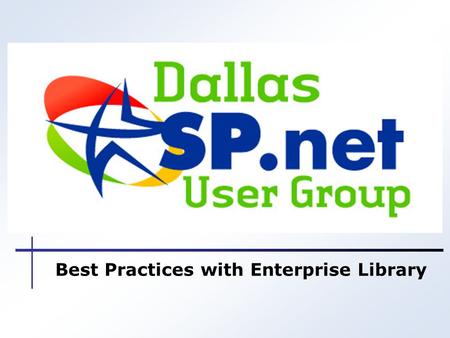 Dallas
SP.net
User Group

Best Practices with Enterprise Library